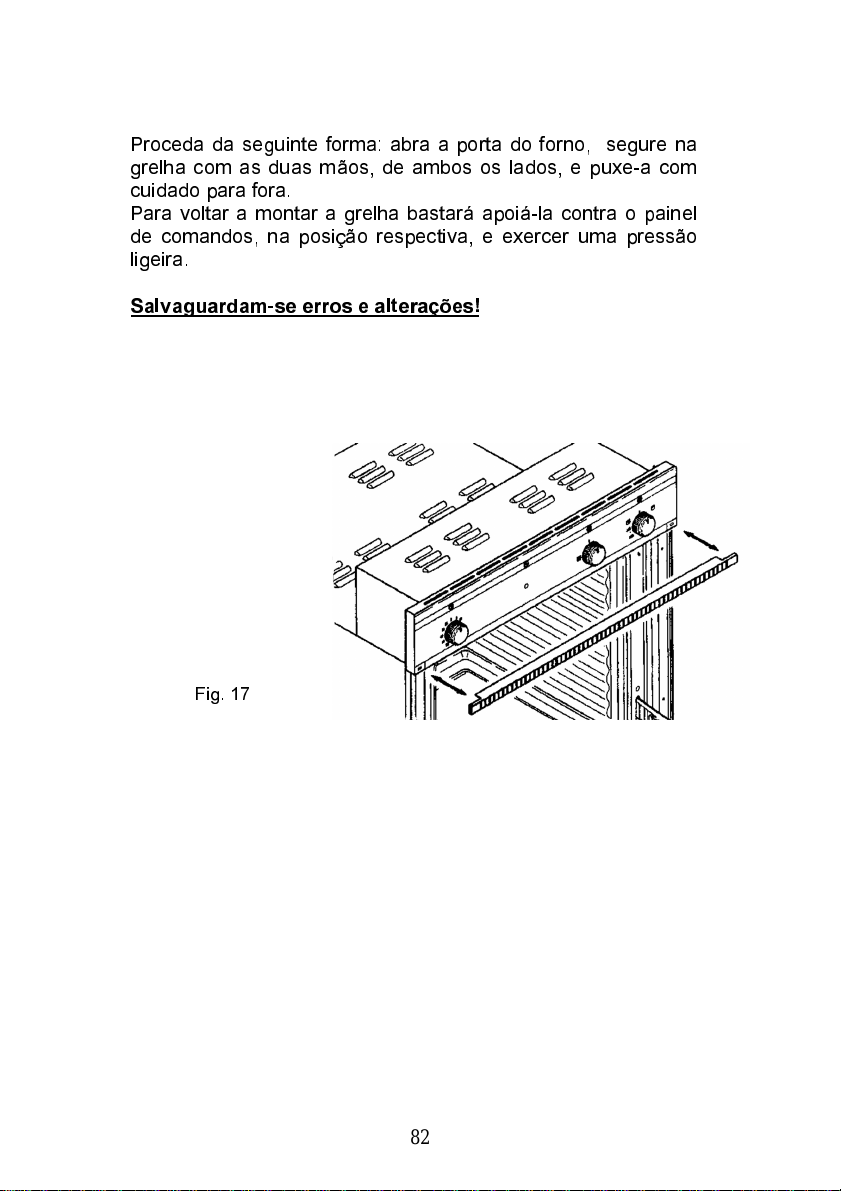 Proceda da seguinte forma: abra a porta do forno,  segure na grelha com as duas mãos, de ambos os lados, e puxe-a com cuidado para fora.
Para voltar a montar a grelha bastará apoiá-la contra o painel de comandos, na posição respectiva, e exercer uma pressão ligeira.

Salvaguardam-se erros e alterações!

Fig. 17

82